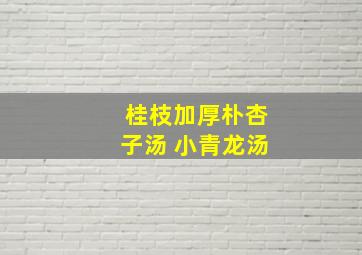 桂枝加厚朴杏子汤 小青龙汤